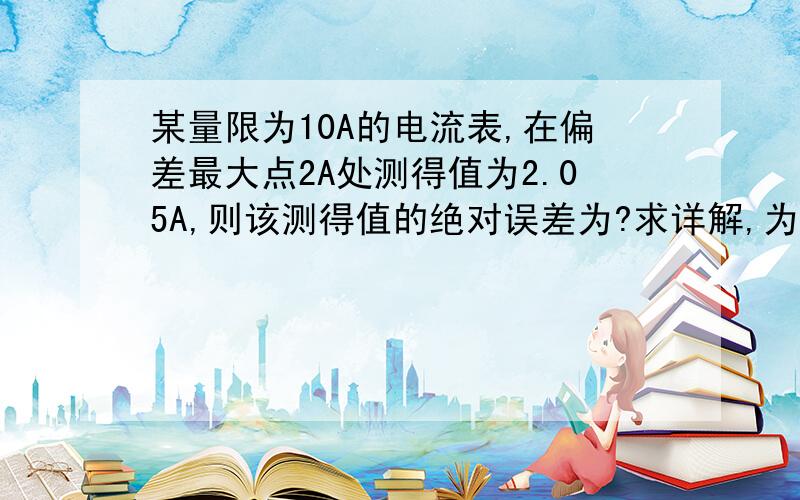 某量限为10A的电流表,在偏差最大点2A处测得值为2.05A,则该测得值的绝对误差为?求详解,为